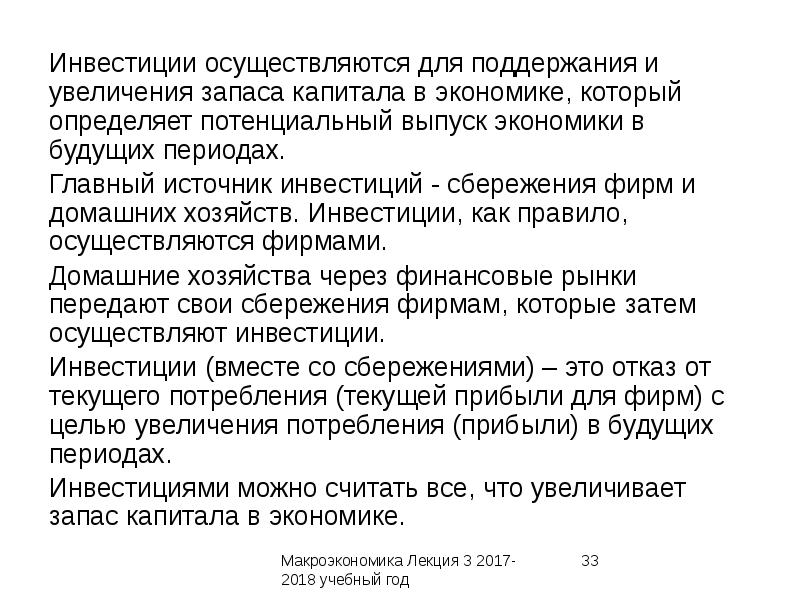 Инвестиции осуществляются для поддержания и увеличения запаса капитала в экономике, который определяет потенциальный выпуск экономики в будущих периодах.

Главный источник инвестиций - сбережения фирм и домашних хозяйств. Инвестиции, как правило, осуществляются фирмами.

Домашние хозяйства через финансовые рынки передают свои сбережения фирмам, которые затем осуществляют инвестиции.

Инвестиции (вместе со сбережениями) – это отказ от текущего потребления (текущей прибыли для фирм) с целью увеличения потребления (прибыли) в будущих периодах.

Инвестициями можно считать все, что увеличивает запас капитала в экономике.

Макроэкономика Лекция 3 2017-2018 учебный год

33